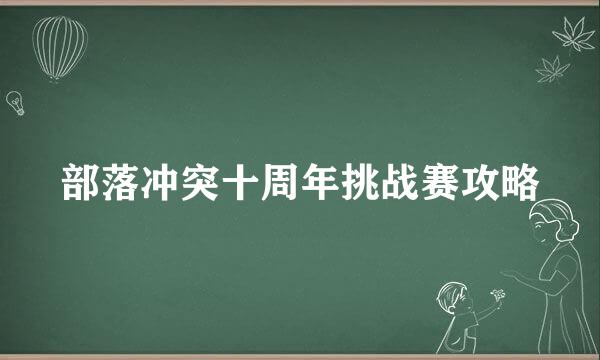 部落冲突十周年挑战赛攻略